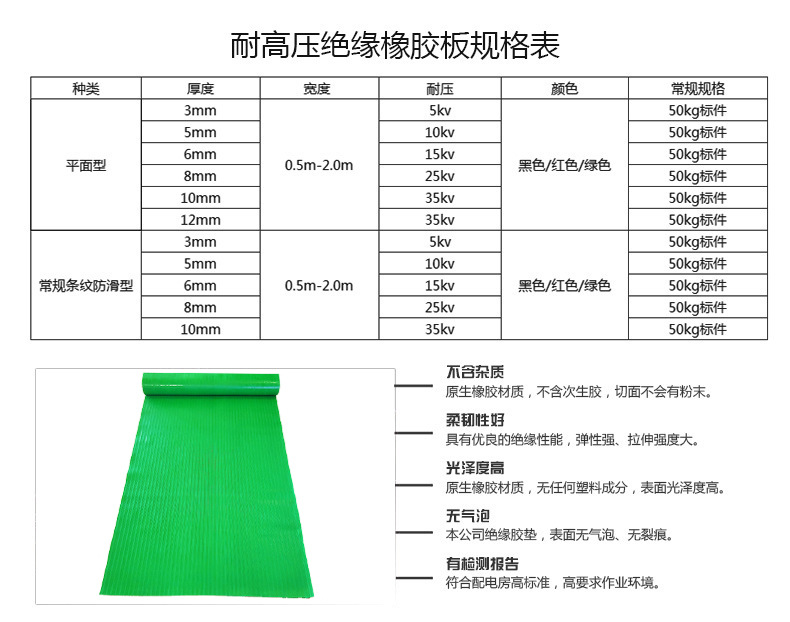 耐高压绝缘橡胶板规格表

| 种类 | 厚度 | 宽度 | 耐压 | 颜色 | 常规规格 |
|---|---|---|---|---|---|
| 平面型 | 3mm | 0.5m-2.0m | 5kv | 黑色/红色/绿色 | 50kg标件 |
| | 5mm | | 10kv | | 50kg标件 |
| | 6mm | | 15kv | | 50kg标件 |
| | 8mm | | 25kv | | 50kg标件 |
| | 10mm | | 35kv | | 50kg标件 |
| | 12mm | | 35kv | | 50kg标件 |
| 常规条纹防滑型 | 3mm | 0.5m-2.0m | 5kv | 黑色/红色/绿色 | 50kg标件 |
| | 5mm | | 10kv | | 50kg标件 |
| | 6mm | | 15kv | | 50kg标件 |
| | 8mm | | 25kv | | 50kg标件 |
| | 10mm | | 35kv | | 50kg标件 |

不含杂质
原生橡胶材质，不含次生胶，切面不会有粉末。

柔韧性好
具有优良的绝缘性能，弹性强、拉伸强度大。

光泽度高
原生橡胶材质，无任何塑料成分，表面光泽度高。

无气泡
本公司绝缘胶垫，表面无气泡、无裂痕。

有检测报告
符合配电房高标准，高要求作业环境。